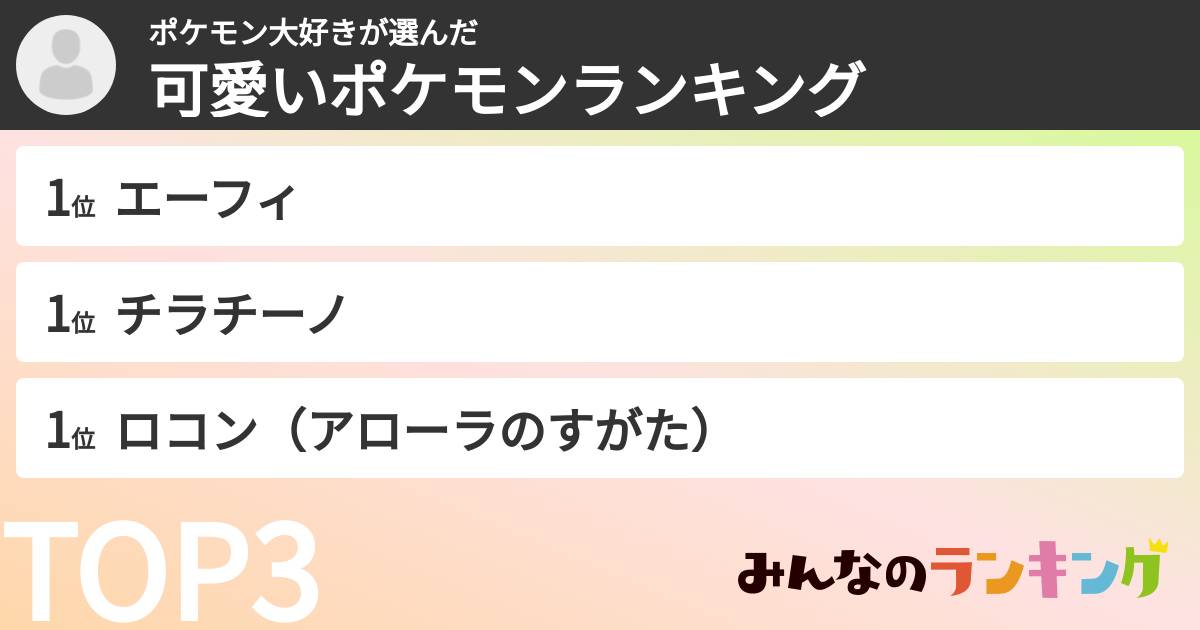 ポケモン大好きが選んだ
可愛いポケモンランキング

1位 エーフィ

1位 チラチーノ

1位 ロコン（アローラのすがた）

TOP3

みんなのランキング